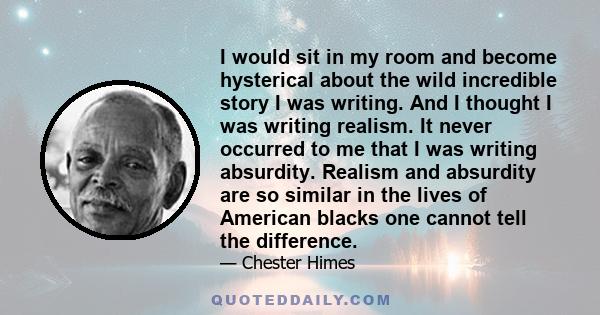 I would sit in my room and become hysterical about the wild incredible story I was writing. And I thought I was writing realism. It never occurred to me that I was writing absurdity. Realism and absurdity are so similar in the lives of American blacks one cannot tell the difference.

— Chester Himes

QUOTEDDAILY.COM